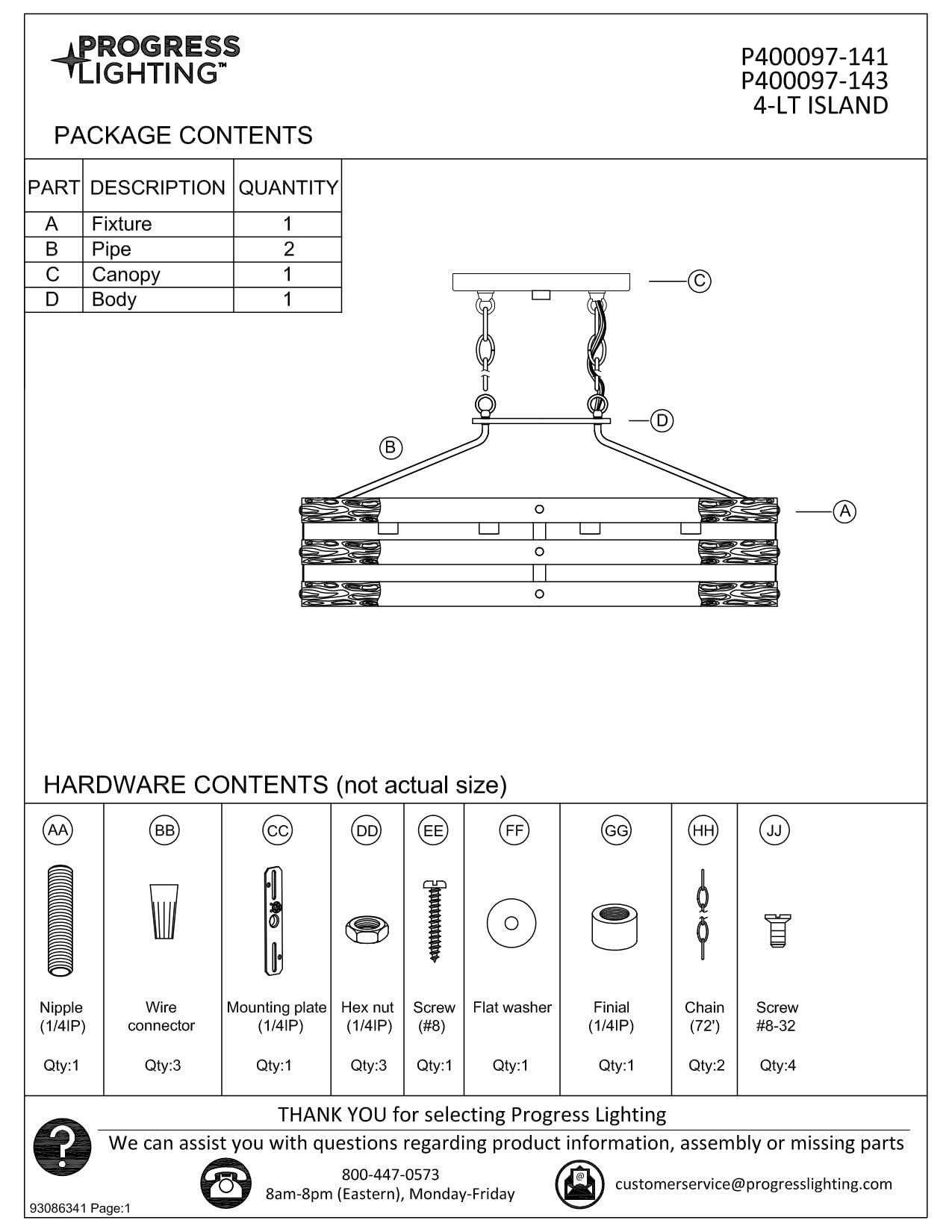 PROGRESS LIGHTING™

P400097-141
P400097-143
4-LT ISLAND

PACKAGE CONTENTS

| PART | DESCRIPTION | QUANTITY |
|---|---|---|
| A | Fixture | 1 |
| B | Pipe | 2 |
| C | Canopy | 1 |
| D | Body | 1 |

C
D
B
A

HARDWARE CONTENTS (not actual size)

| AA | BB | CC | DD | EE | FF | GG | HH | JJ |
|---|---|---|---|---|---|---|---|---|
| Nipple (1/4IP) | Wire connector | Mounting plate (1/4IP) | Hex nut (1/4IP) | Screw (#8) | Flat washer | Finial (1/4IP) | Chain (72') | Screw #8-32 |
| Qty:1 | Qty:3 | Qty:1 | Qty:3 | Qty:1 | Qty:1 | Qty:1 | Qty:2 | Qty:4 |

THANK YOU for selecting Progress Lighting

We can assist you with questions regarding product information, assembly or missing parts

800-447-0573
8am-8pm (Eastern), Monday-Friday

customerservice@progresslighting.com

93086341 Page:1